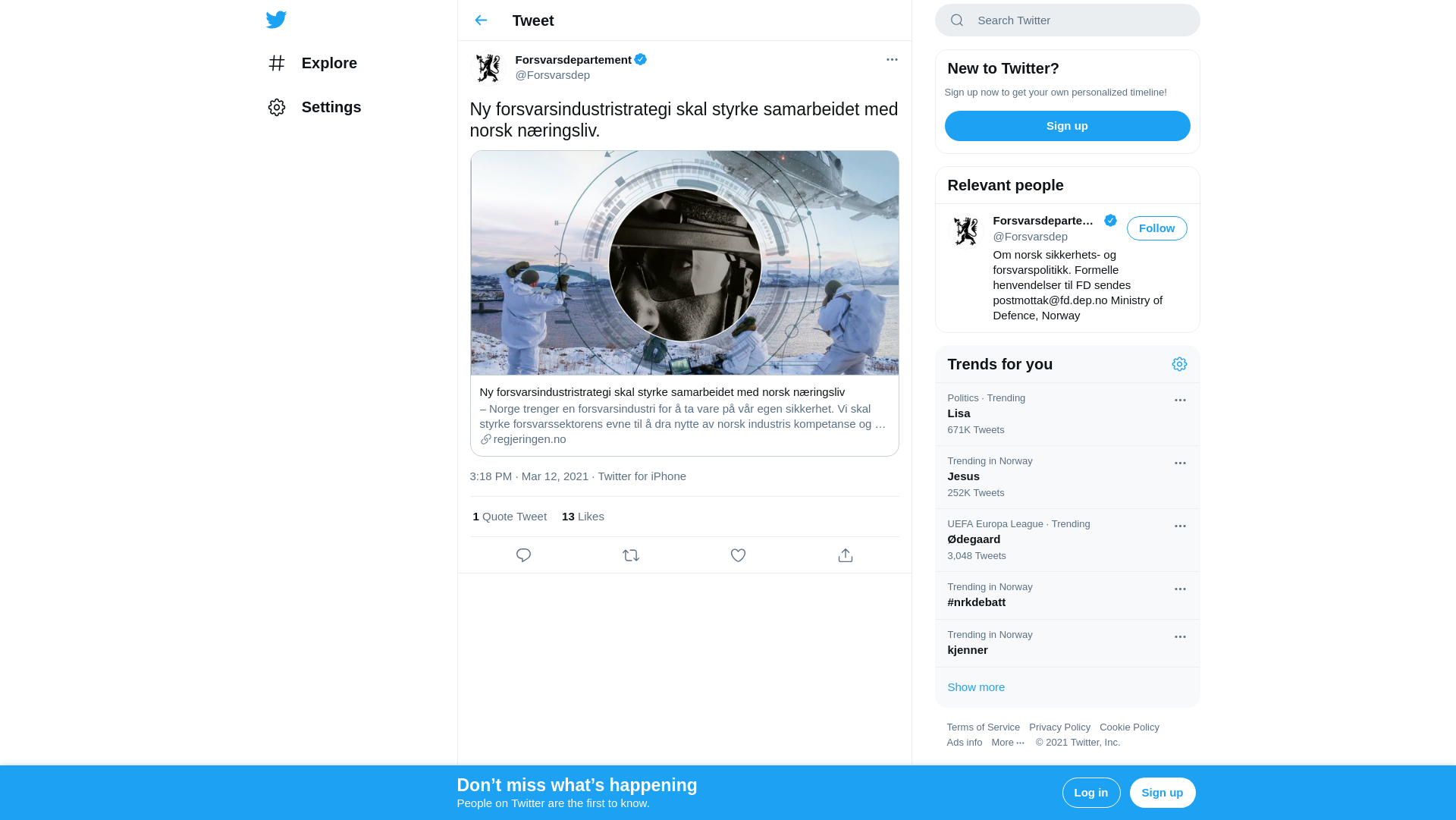 Explore

Settings

Tweet

Forsvarsdepartement
@Forsvarsdep

Ny forsvarsindustristrategi skal styrke samarbeidet med norsk næringsliv.

Ny forsvarsindustristrategi skal styrke samarbeidet med norsk næringsliv
– Norge trenger en forsvarsindustri for å ta vare på vår egen sikkerhet. Vi skal styrke forsvarssektorens evne til å dra nytte av norsk industris kompetanse og …
regjeringen.no

3:18 PM · Mar 12, 2021 · Twitter for iPhone

1 Quote Tweet 13 Likes

Search Twitter

New to Twitter?
Sign up now to get your own personalized timeline!
Sign up

Relevant people
Forsvarsdeparte…
@Forsvarsdep
Follow
Om norsk sikkerhets- og forsvarspolitikk. Formelle henvendelser til FD sendes postmottak@fd.dep.no Ministry of Defence, Norway

Trends for you
Politics · Trending
Lisa
671K Tweets
Trending in Norway
Jesus
252K Tweets
UEFA Europa League · Trending
Ødegaard
3,048 Tweets
Trending in Norway
#nrkdebatt
Trending in Norway
kjenner
Show more

Terms of Service Privacy Policy Cookie Policy Ads info More ··· © 2021 Twitter, Inc.

Don’t miss what’s happening
People on Twitter are the first to know.
Log in
Sign up